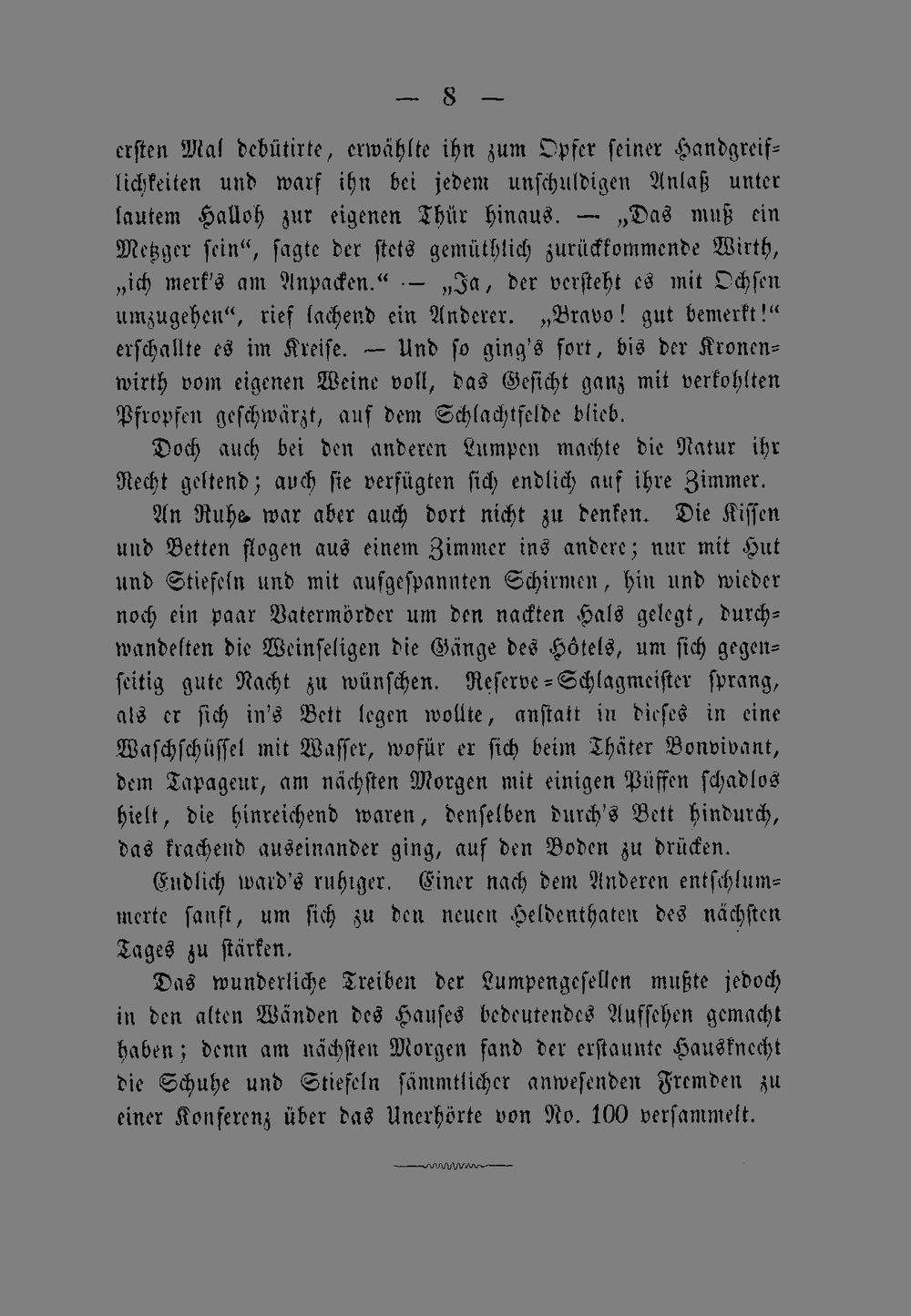 — 8 —

ersten Mal debütirte, erwählte ihn zum Opfer seiner Handgreiflichkeiten und warf ihn bei jedem unschuldigen Anlaß unter lautem Halloh zur eigenen Thür hinaus. — „Das muß ein Metzger sein“, sagte der stets gemüthlich zurückkommende Wirth, „ich merk's am Anpacken.“ — „Ja, der versteht es mit Ochsen umzugehen“, rief lachend ein Anderer. „Bravo! gut bemerkt!“ erschallte es im Kreise. — Und so ging's fort, bis der Kronenwirth vom eigenen Weine voll, das Gesicht ganz mit verkohlten Pfropfen geschwärzt, auf dem Schlachtfelde blieb.

Doch auch bei den anderen Lumpen machte die Natur ihr Recht geltend; auch sie verfügten sich endlich auf ihre Zimmer. An Ruhe war aber auch dort nicht zu denken. Die Kissen und Betten flogen aus einem Zimmer ins andere; nur mit Hut und Stiefeln und mit aufgespannten Schirmen, hin und wieder noch ein paar Vatermörder um den nackten Hals gelegt, durchwandelten die Weinseligen die Gänge des Hôtels, um sich gegenseitig gute Nacht zu wünschen. Reserve-Schlagmeister sprang, als er sich in's Bett legen wollte, anstatt in dieses in eine Waschschüssel mit Wasser, wofür er sich beim Thäter Bonvivant, dem Tapageur, am nächsten Morgen mit einigen Püffen schadlos hielt, die hinreichend waren, denselben durch's Bett hindurch, das krachend auseinander ging, auf den Boden zu drücken.

Endlich ward's ruhiger. Einer nach dem Anderen entschlummerte sanft, um sich zu den neuen Heldenthaten des nächsten Tages zu stärken.

Das wunderliche Treiben der Lumpengesellen mußte jedoch in den alten Wänden des Hauses bedeutendes Aufsehen gemacht haben; denn am nächsten Morgen fand der erstaunte Hausknecht die Schuhe und Stiefeln sämmtlicher anwesenden Fremden zu einer Konferenz über das Unerhörte von No. 100 versammelt.